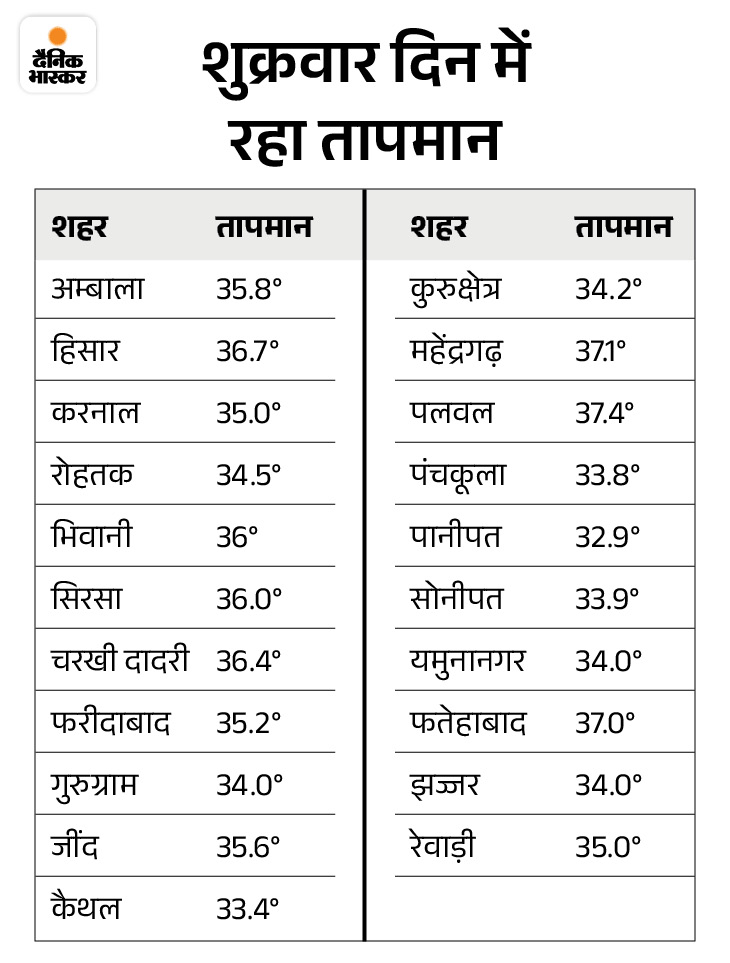 दैनिक भास्कर

शुक्रवार दिन में रहा तापमान

| शहर | तापमान |
|---|---|
| अम्बाला | 35.8° |
| हिसार | 36.7° |
| करनाल | 35.0° |
| रोहतक | 34.5° |
| भिवानी | 36° |
| सिरसा | 36.0° |
| चरखी दादरी | 36.4° |
| फरीदाबाद | 35.2° |
| गुरुग्राम | 34.0° |
| जींद | 35.6° |
| कैथल | 33.4° |

| शहर | तापमान |
|---|---|
| कुरुक्षेत्र | 34.2° |
| महेंद्रगढ़ | 37.1° |
| पलवल | 37.4° |
| पंचकूला | 33.8° |
| पानीपत | 32.9° |
| सोनीपत | 33.9° |
| यमुनानगर | 34.0° |
| फतेहाबाद | 37.0° |
| झज्जर | 34.0° |
| रेवाड़ी | 35.0° |